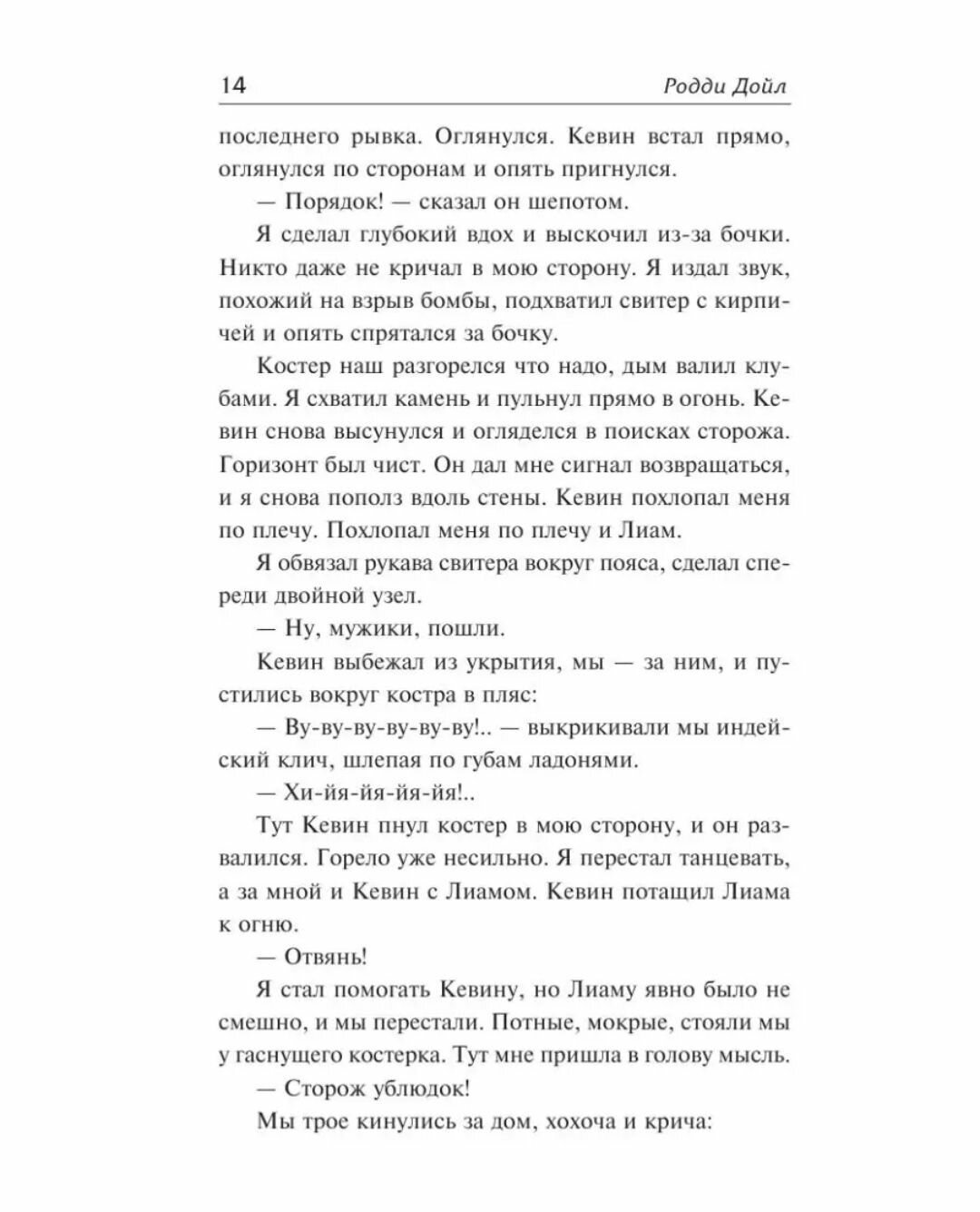 14 Родди Дойл

последнего рывка. Оглянулся. Кевин встал прямо, оглянулся по сторонам и опять пригнулся.

— Порядок! — сказал он шепотом.

Я сделал глубокий вдох и выскочил из-за бочки. Никто даже не кричал в мою сторону. Я издал звук, похожий на взрыв бомбы, подхватил свитер с кирпичей и опять спрятался за бочку.

Костер наш разгорелся что надо, дым валил клубами. Я схватил камень и пульнул прямо в огонь. Кевин снова высунулся и огляделся в поисках сторожа. Горизонт был чист. Он дал мне сигнал возвращаться, и я снова пополз вдоль стены. Кевин похлопал меня по плечу. Похлопал меня по плечу и Лиам.

Я обвязал рукава свитера вокруг пояса, сделал спереди двойной узел.

— Ну, мужики, пошли.

Кевин выбежал из укрытия, мы — за ним, и пустились вокруг костра в пляс:

— Ву-ву-ву-ву-ву-ву!.. — выкрикивали мы индейский клич, шлепая по губам ладонями.

— Хи-йя-йя-йя-йя!..

Тут Кевин пнул костер в мою сторону, и он развалился. Горело уже несильно. Я перестал танцевать, а за мной и Кевин с Лиамом. Кевин потащил Лиама к огню.

— Отвянь!

Я стал помогать Кевину, но Лиаму явно было не смешно, и мы перестали. Потные, мокрые, стояли мы у гаснущего костерка. Тут мне пришла в голову мысль.

— Сторож ублюдок!

Мы трое кинулись за дом, хохоча и крича: